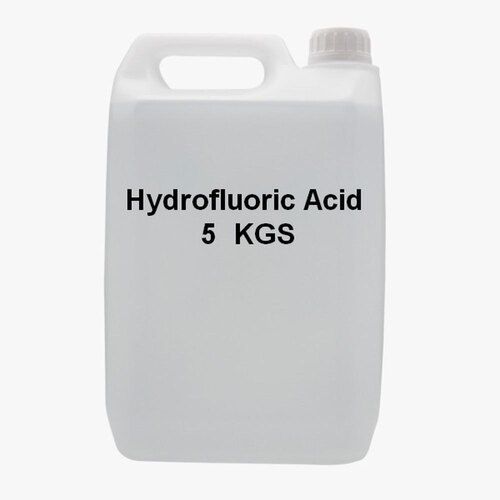 Hydrofluoric Acid
5 KGS